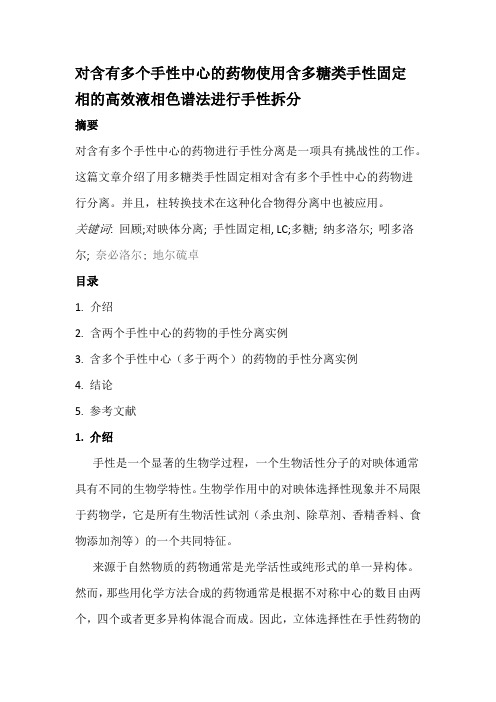 对含有多个手性中心的药物使用含多糖类手性固定相的高效液相色谱法进行手性拆分

摘要

对含有多个手性中心的药物进行手性分离是一项具有挑战性的工作。这篇文章介绍了用多糖类手性固定相对含有多个手性中心的药物进行分离。并且，柱转换技术在这种化合物得分离中也被应用。

关键词: 回顾;对映体分离; 手性固定相, LC;多糖; 纳多洛尔; 吲多洛尔; 奈必洛尔; 地尔硫卓

目录

1. 介绍

2. 含两个手性中心的药物的手性分离实例

3. 含多个手性中心（多于两个）的药物的手性分离实例

4. 结论

5. 参考文献

1. 介绍

手性是一个显著的生物学过程，一个生物活性分子的对映体通常具有不同的生物学特性。生物学作用中的对映体选择性现象并不局限于药物学，它是所有生物活性试剂（杀虫剂、除草剂、香精香料、食物添加剂等）的一个共同特征。

来源于自然物质的药物通常是光学活性或纯形式的单一异构体。然而，那些用化学方法合成的药物通常是根据不对称中心的数目由两个，四个或者更多异构体混合而成。因此，立体选择性在手性药物的